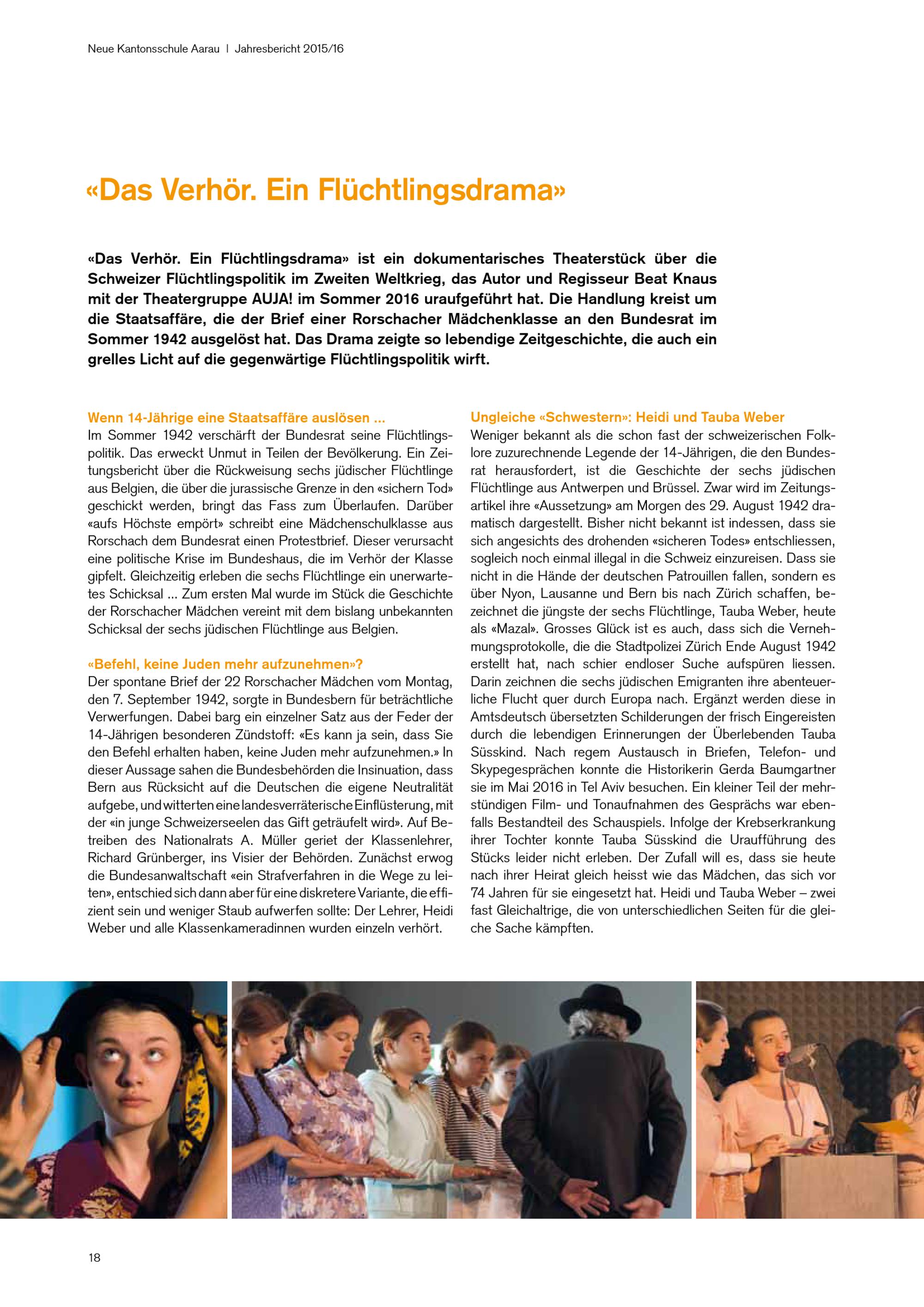 Neue Kantonsschule Aarau | Jahresbericht 2015/16

«Das Verhör. Ein Flüchtlingsdrama»

«Das Verhör. Ein Flüchtlingsdrama» ist ein dokumentarisches Theaterstück über die Schweizer Flüchtlingspolitik im Zweiten Weltkrieg, das Autor und Regisseur Beat Knaus mit der Theatergruppe AUJA! im Sommer 2016 uraufgeführt hat. Die Handlung kreist um die Staatsaffäre, die der Brief einer Rorschacher Mädchenklasse an den Bundesrat im Sommer 1942 ausgelöst hat. Das Drama zeigte so lebendige Zeitgeschichte, die auch ein grelles Licht auf die gegenwärtige Flüchtlingspolitik wirft.

Wenn 14-Jährige eine Staatsaffäre auslösen ...
Im Sommer 1942 verschärft der Bundesrat seine Flüchtlingspolitik. Das erweckt Unmut in Teilen der Bevölkerung. Ein Zeitungsbericht über die Rückweisung sechs jüdischer Flüchtlinge aus Belgien, die über die jurassische Grenze in den «sichern Tod» geschickt werden, bringt das Fass zum Überlaufen. Darüber «aufs Höchste empört» schreibt eine Mädchenschulklasse aus Rorschach dem Bundesrat einen Protestbrief. Dieser verursacht eine politische Krise im Bundeshaus, die im Verhör der Klasse gipfelt. Gleichzeitig erleben die sechs Flüchtlinge ein unerwartetes Schicksal ... Zum ersten Mal wurde im Stück die Geschichte der Rorschacher Mädchen vereint mit dem bislang unbekannten Schicksal der sechs jüdischen Flüchtlinge aus Belgien.

«Befehl, keine Juden mehr aufzunehmen»?
Der spontane Brief der 22 Rorschacher Mädchen vom Montag, den 7. September 1942, sorgte in Bundesbern für beträchtliche Verwerfungen. Dabei barg ein einzelner Satz aus der Feder der 14-Jährigen besonderen Zündstoff: «Es kann ja sein, dass Sie den Befehl erhalten haben, keine Juden mehr aufzunehmen.» In dieser Aussage sahen die Bundesbehörden die Insinuation, dass Bern aus Rücksicht auf die Deutschen die eigene Neutralität aufgebe, und witterten eine landesverräterische Einflüsterung, mit der «in junge Schweizerseelen das Gift geträufelt wird». Auf Betreiben des Nationalrats A. Müller geriet der Klassenlehrer, Richard Grünberger, ins Visier der Behörden. Zunächst erwog die Bundesanwaltschaft «ein Strafverfahren in die Wege zu leiten», entschied sich dann aber für eine diskretere Variante, die effizient sein und weniger Staub aufwerfen sollte: Der Lehrer, Heidi Weber und alle Klassenkameradinnen wurden einzeln verhört.

Ungleiche «Schwestern»: Heidi und Tauba Weber
Weniger bekannt als die schon fast der schweizerischen Folklore zuzurechnende Legende der 14-Jährigen, die den Bundesrat herausfordert, ist die Geschichte der sechs jüdischen Flüchtlinge aus Antwerpen und Brüssel. Zwar wird im Zeitungsartikel ihre «Aussetzung» am Morgen des 29. August 1942 dramatisch dargestellt. Bisher nicht bekannt ist indessen, dass sie sich angesichts des drohenden «sicheren Todes» entschliessen, sogleich noch einmal illegal in die Schweiz einzureisen. Dass sie nicht in die Hände der deutschen Patrouillen fallen, sondern es über Nyon, Lausanne und Bern bis nach Zürich schaffen, bezeichnet die jüngste der sechs Flüchtlinge, Tauba Weber, heute als «Mazal». Grosses Glück ist es auch, dass sich die Vernehmungsprotokolle, die die Stadtpolizei Zürich Ende August 1942 erstellt hat, nach schier endloser Suche aufspüren liessen. Darin zeichnen die sechs jüdischen Emigranten ihre abenteuerliche Flucht quer durch Europa nach. Ergänzt werden diese in Amtsdeutsch übersetzten Schilderungen der frisch Eingereisten durch die lebendigen Erinnerungen der Überlebenden Tauba Süsskind. Nach regem Austausch in Briefen, Telefon- und Skypegesprächen konnte die Historikerin Gerda Baumgartner sie im Mai 2016 in Tel Aviv besuchen. Ein kleiner Teil der mehrstündigen Film- und Tonaufnahmen des Gesprächs war ebenfalls Bestandteil des Schauspiels. Infolge der Krebserkrankung ihrer Tochter konnte Tauba Süsskind die Uraufführung des Stücks leider nicht erleben. Der Zufall will es, dass sie heute nach ihrer Heirat gleich heisst wie das Mädchen, das sich vor 74 Jahren für sie eingesetzt hat. Heidi und Tauba Weber – zwei fast Gleichaltrige, die von unterschiedlichen Seiten für die gleiche Sache kämpften.

18